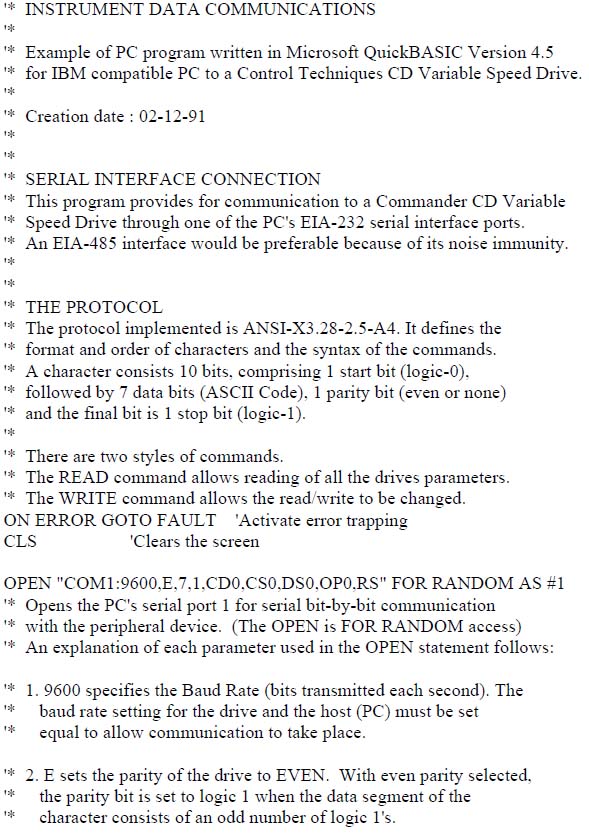 '* INSTRUMENT DATA COMMUNICATIONS
'*
'* Example of PC program written in Microsoft QuickBASIC Version 4.5
'* for IBM compatible PC to a Control Techniques CD Variable Speed Drive.
'*
'* Creation date : 02-12-91
'*
'*
'* SERIAL INTERFACE CONNECTION
'* This program provides for communication to a Commander CD Variable
'* Speed Drive through one of the PC's EIA-232 serial interface ports.
'* An EIA-485 interface would be preferable because of its noise immunity.
'*
'*
'* THE PROTOCOL
'* The protocol implemented is ANSI-X3.28-2.5-A4. It defines the
'* format and order of characters and the syntax of the commands.
'* A character consists 10 bits, comprising 1 start bit (logic-0),
'* followed by 7 data bits (ASCII Code), 1 parity bit (even or none)
'* and the final bit is 1 stop bit (logic-1).
'*
'* There are two styles of commands.
'* The READ command allows reading of all the drives parameters.
'* The WRITE command allows the read/write to be changed.
ON ERROR GOTO FAULT 'Activate error trapping
CLS 'Clears the screen

OPEN "COM1:9600,E,7,1,CD0,CS0,DS0,OP0,RS" FOR RANDOM AS #1
'* Opens the PC's serial port 1 for serial bit-by-bit communication
'* with the peripheral device. (The OPEN is FOR RANDOM access)
'* An explanation of each parameter used in the OPEN statement follows:

'* 1. 9600 specifies the Baud Rate (bits transmitted each second). The
'* baud rate setting for the drive and the host (PC) must be set
'* equal to allow communication to take place.

'* 2. E sets the parity of the drive to EVEN. With even parity selected,
'* the parity bit is set to logic 1 when the data segment of the
'* character consists of an odd number of logic 1's.